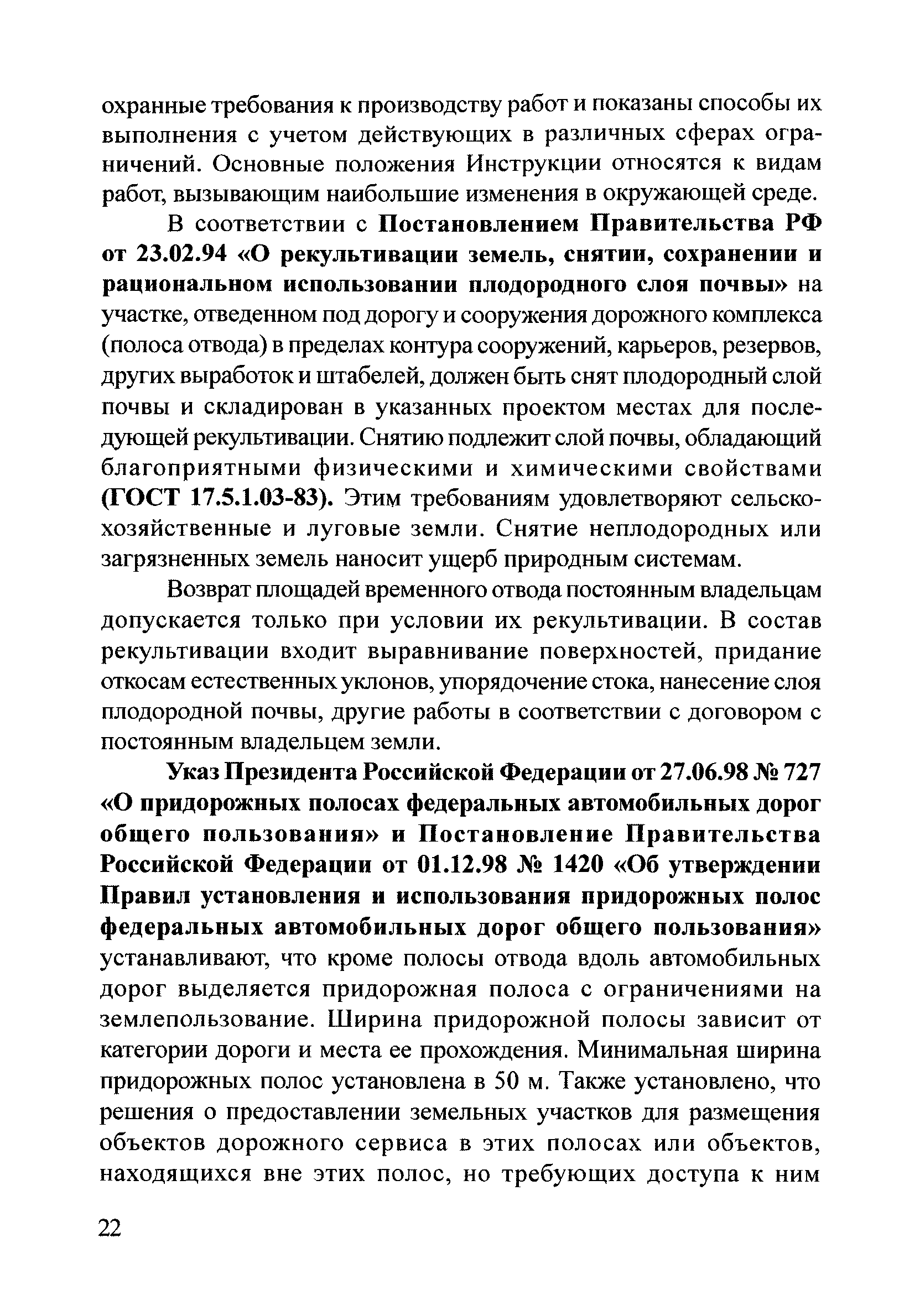 охранные требования к производству работ и показаны способы их выполнения с учетом действующих в различных сферах ограничений. Основные положения Инструкции относятся к видам работ, вызывающим наибольшие изменения в окружающей среде.

В соответствии с Постановлением Правительства РФ от 23.02.94 «О рекультивации земель, снятии, сохранении и рациональном использовании плодородного слоя почвы» на участке, отведенном под дорогу и сооружения дорожного комплекса (полоса отвода) в пределах контура сооружений, карьеров, резервов, других выработок и штабелей, должен быть снят плодородный слой почвы и складирован в указанных проектом местах для последующей рекультивации. Снятию подлежит слой почвы, обладающий благоприятными физическими и химическими свойствами (ГОСТ 17.5.1.03-83). Этим требованиям удовлетворяют сельскохозяйственные и луговые земли. Снятие неплодородных или загрязненных земель наносит ущерб природным системам.

Возврат площадей временного отвода постоянным владельцам допускается только при условии их рекультивации. В состав рекультивации входит выравнивание поверхностей, придание откосам естественных уклонов, упорядочение стока, нанесение слоя плодородной почвы, другие работы в соответствии с договором с постоянным владельцем земли.

Указ Президента Российской Федерации от 27.06.98 № 727 «О придорожных полосах федеральных автомобильных дорог общего пользования» и Постановление Правительства Российской Федерации от 01.12.98 № 1420 «Об утверждении Правил установления и использования придорожных полос федеральных автомобильных дорог общего пользования» устанавливают, что кроме полосы отвода вдоль автомобильных дорог выделяется придорожная полоса с ограничениями на землепользование. Ширина придорожной полосы зависит от категории дороги и места ее прохождения. Минимальная ширина придорожных полос установлена в 50 м. Также установлено, что решения о предоставлении земельных участков для размещения объектов дорожного сервиса в этих полосах или объектов, находящихся вне этих полос, но требующих доступа к ним

22